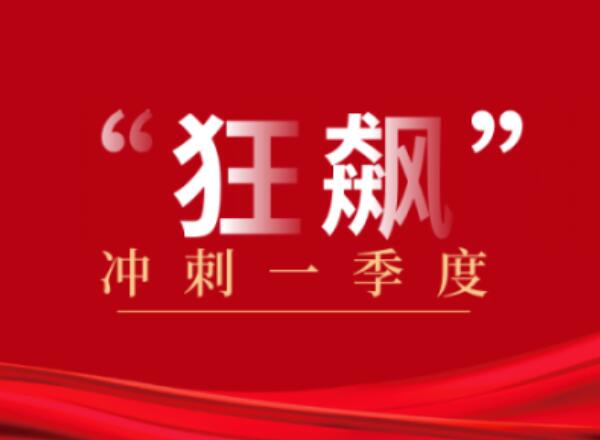 “狂飙”
冲刺一季度